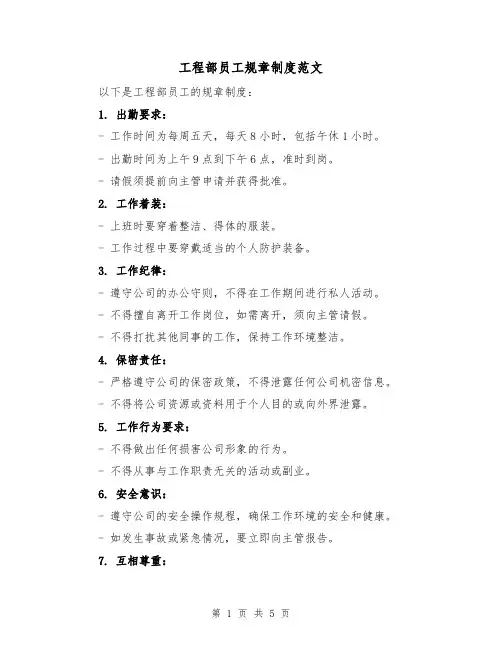 工程部员工规章制度范文

以下是工程部员工的规章制度：

1. 出勤要求：

- 工作时间为每周五天，每天 8 小时，包括午休 1 小时。

- 出勤时间为上午 9 点到下午 6 点，准时到岗。

- 请假须提前向主管申请并获得批准。

2. 工作着装：

- 上班时要穿着整洁、得体的服装。

- 工作过程中要穿戴适当的个人防护装备。

3. 工作纪律：

- 遵守公司的办公守则，不得在工作期间进行私人活动。

- 不得擅自离开工作岗位，如需离开，须向主管请假。

- 不得打扰其他同事的工作，保持工作环境整洁。

4. 保密责任：

- 严格遵守公司的保密政策，不得泄露任何公司机密信息。

- 不得将公司资源或资料用于个人目的或向外界泄露。

5. 工作行为要求：

- 不得做出任何损害公司形象的行为。

- 不得从事与工作职责无关的活动或副业。

6. 安全意识：

- 遵守公司的安全操作规程，确保工作环境的安全和健康。

- 如发生事故或紧急情况，要立即向主管报告。

7. 互相尊重：

第 1 页 共 5 页